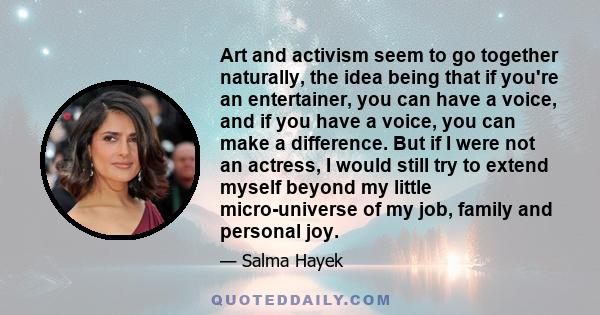 Art and activism seem to go together naturally, the idea being that if you're an entertainer, you can have a voice, and if you have a voice, you can make a difference. But if I were not an actress, I would still try to extend myself beyond my little micro-universe of my job, family and personal joy.

— Salma Hayek

QUOTEDDAILY.COM